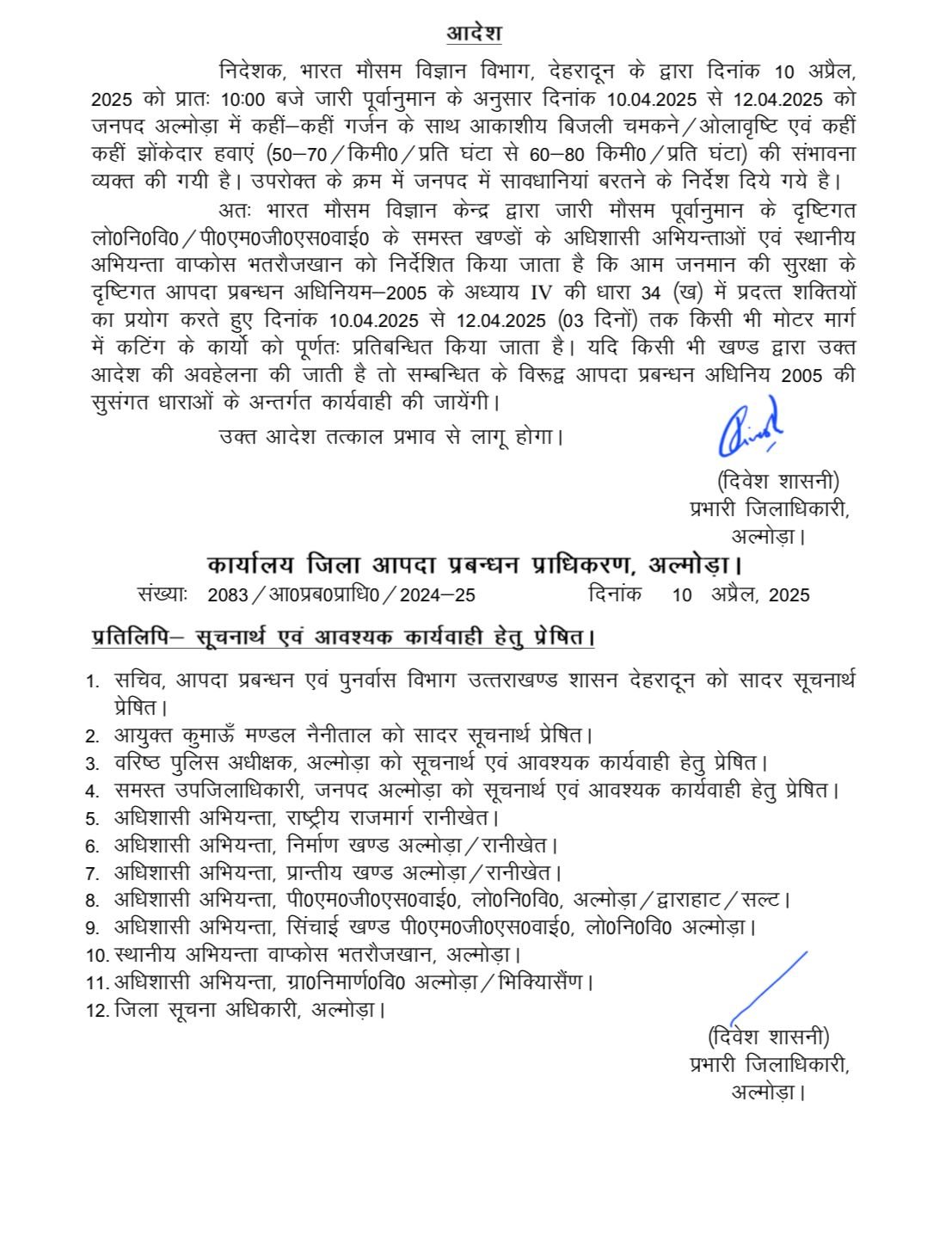 आदेश

निदेशक, भारत मौसम विज्ञान विभाग, देहरादून के द्वारा दिनांक 10 अप्रैल, 2025 को प्रातः 10:00 बजे जारी पूर्वानुमान के अनुसार दिनांक 10.04.2025 से 12.04.2025 को जनपद अल्मोड़ा में कहीं–कहीं गर्जन के साथ आकाशीय बिजली चमकने/ओलावृष्टि एवं कहीं कहीं झोंकेदार हवाएं (50–70/किमी0/प्रति घंटा से 60–80 किमी0/प्रति घंटा) की संभावना व्यक्त की गयी है। उपरोक्त के क्रम में जनपद में सावधानियां बरतने के निर्देश दिये गये है।

अतः भारत मौसम विज्ञान केन्द्र द्वारा जारी मौसम पूर्वानुमान के दृष्टिगत लो0नि0वि0/पी0एम0जी0एस0वाई0 के समस्त खण्डों के अधिशासी अभियन्ताओं एवं स्थानीय अभियन्ता वाप्कोस भतरौजखान को निर्देशित किया जाता है कि आम जनमान की सुरक्षा के दृष्टिगत आपदा प्रबन्धन अधिनियम–2005 के अध्याय IV की धारा 34 (ख) में प्रदत्त शक्तियों का प्रयोग करते हुए दिनांक 10.04.2025 से 12.04.2025 (03 दिनों) तक किसी भी मोटर मार्ग में कटिंग के कार्यो को पूर्णतः प्रतिबन्धित किया जाता है। यदि किसी भी खण्ड द्वारा उक्त आदेश की अवहेलना की जाती है तो सम्बन्धित के विरूद्व आपदा प्रबन्धन अधिनिय 2005 की सुसंगत धाराओं के अन्तर्गत कार्यवाही की जायेंगी।

उक्त आदेश तत्काल प्रभाव से लागू होगा।

(दिवेश शासनी)
प्रभारी जिलाधिकारी,
अल्मोड़ा।

कार्यालय जिला आपदा प्रबन्धन प्राधिकरण, अल्मोड़ा।
संख्याः 2083/आ0प्रब0प्राधि0/2024–25 दिनांक 10 अप्रैल, 2025

प्रतिलिपि– सूचनार्थ एवं आवश्यक कार्यवाही हेतु प्रेषित।

1. सचिव, आपदा प्रबन्धन एवं पुनर्वास विभाग उत्तराखण्ड शासन देहरादून को सादर सूचनार्थ प्रेषित।
2. आयुक्त कुमाऊँ मण्डल नैनीताल को सादर सूचनार्थ प्रेषित।
3. वरिष्ठ पुलिस अधीक्षक, अल्मोड़ा को सूचनार्थ एवं आवश्यक कार्यवाही हेतु प्रेषित।
4. समस्त उपजिलाधिकारी, जनपद अल्मोड़ा को सूचनार्थ एवं आवश्यक कार्यवाही हेतु प्रेषित।
5. अधिशासी अभियन्ता, राष्ट्रीय राजमार्ग रानीखेत।
6. अधिशासी अभियन्ता, निर्माण खण्ड अल्मोड़ा/रानीखेत।
7. अधिशासी अभियन्ता, प्रान्तीय खण्ड अल्मोड़ा/रानीखेत।
8. अधिशासी अभियन्ता, पी0एम0जी0एस0वाई0, लो0नि0वि0, अल्मोड़ा/द्वाराहाट/सल्ट।
9. अधिशासी अभियन्ता, सिंचाई खण्ड पी0एम0जी0एस0वाई0, लो0नि0वि0 अल्मोड़ा।
10. स्थानीय अभियन्ता वाप्कोस भतरौजखान, अल्मोड़ा।
11. अधिशासी अभियन्ता, ग्रा0निमार्ण0वि0 अल्मोड़ा/भिक्यिासैंण।
12. जिला सूचना अधिकारी, अल्मोड़ा।

(दिवेश शासनी)
प्रभारी जिलाधिकारी,
अल्मोड़ा।